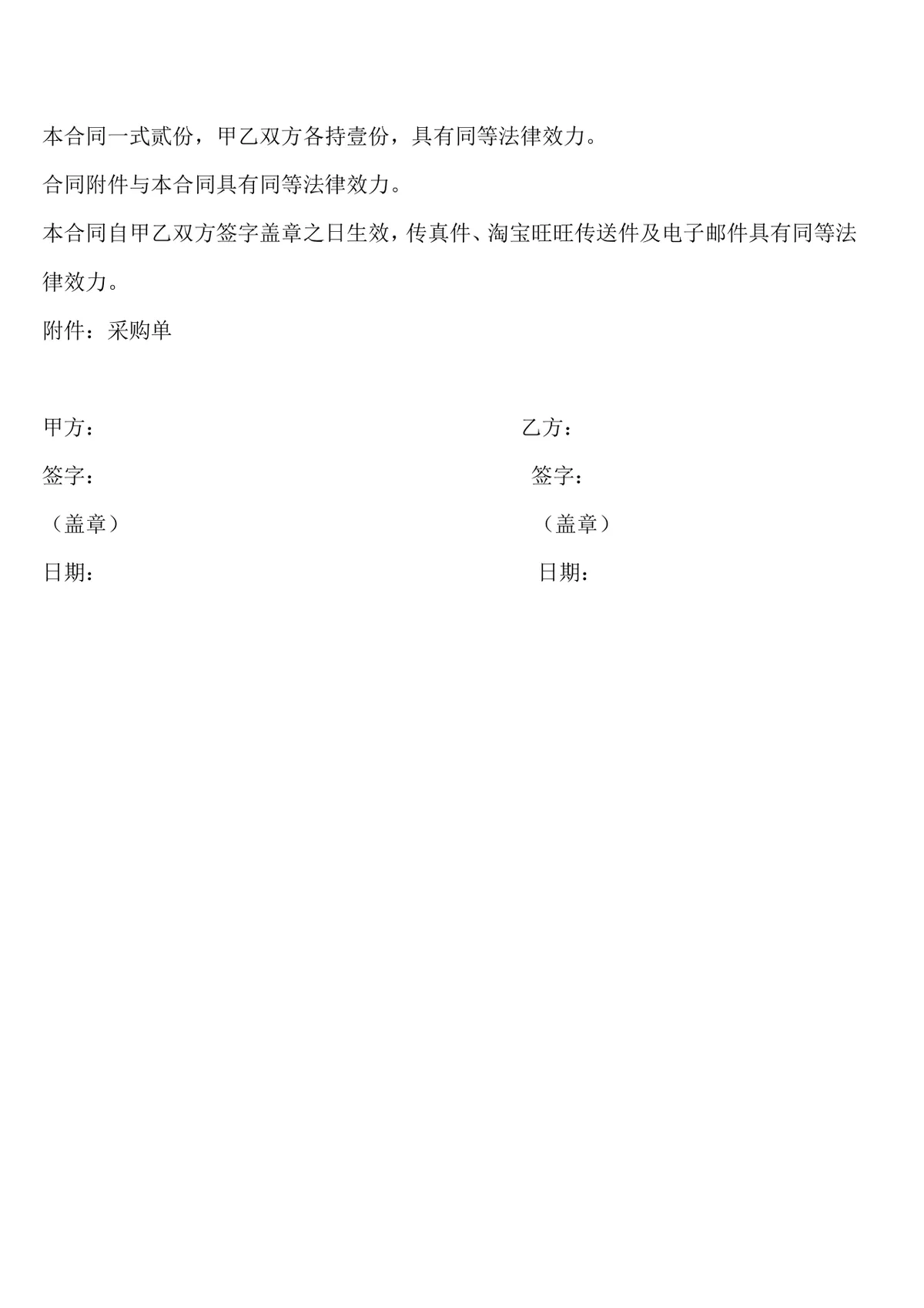 本合同一式贰份，甲乙双方各持壹份，具有同等法律效力。

合同附件与本合同具有同等法律效力。

本合同自甲乙双方签字盖章之日生效，传真件、淘宝旺旺传送件及电子邮件具有同等法律效力。

附件：采购单

甲方：

签字：

（盖章）

日期：

乙方：

签字：

（盖章）

日期：